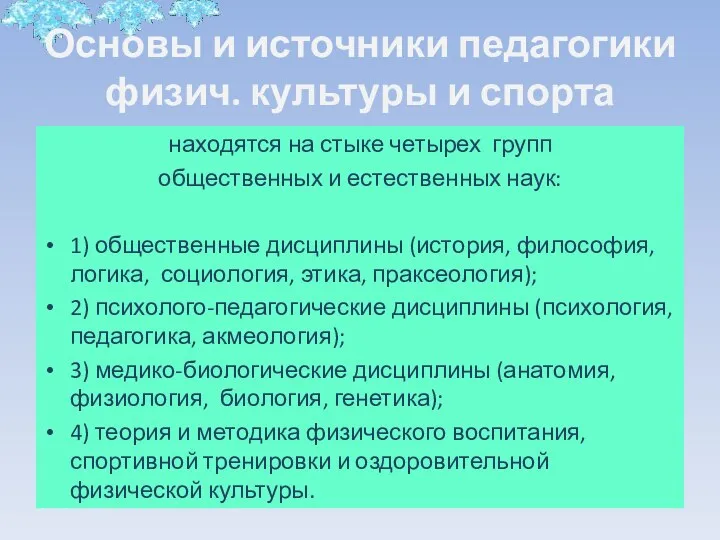 Основы и источники педагогики физич. культуры и спорта

находятся на стыке четырех групп общественных и естественных наук:

• 1) общественные дисциплины (история, философия, логика, социология, этика, праксеология);
• 2) психолого-педагогические дисциплины (психология, педагогика, акмеология);
• 3) медико-биологические дисциплины (анатомия, физиология, биология, генетика);
• 4) теория и методика физического воспитания, спортивной тренировки и оздоровительной физической культуры.